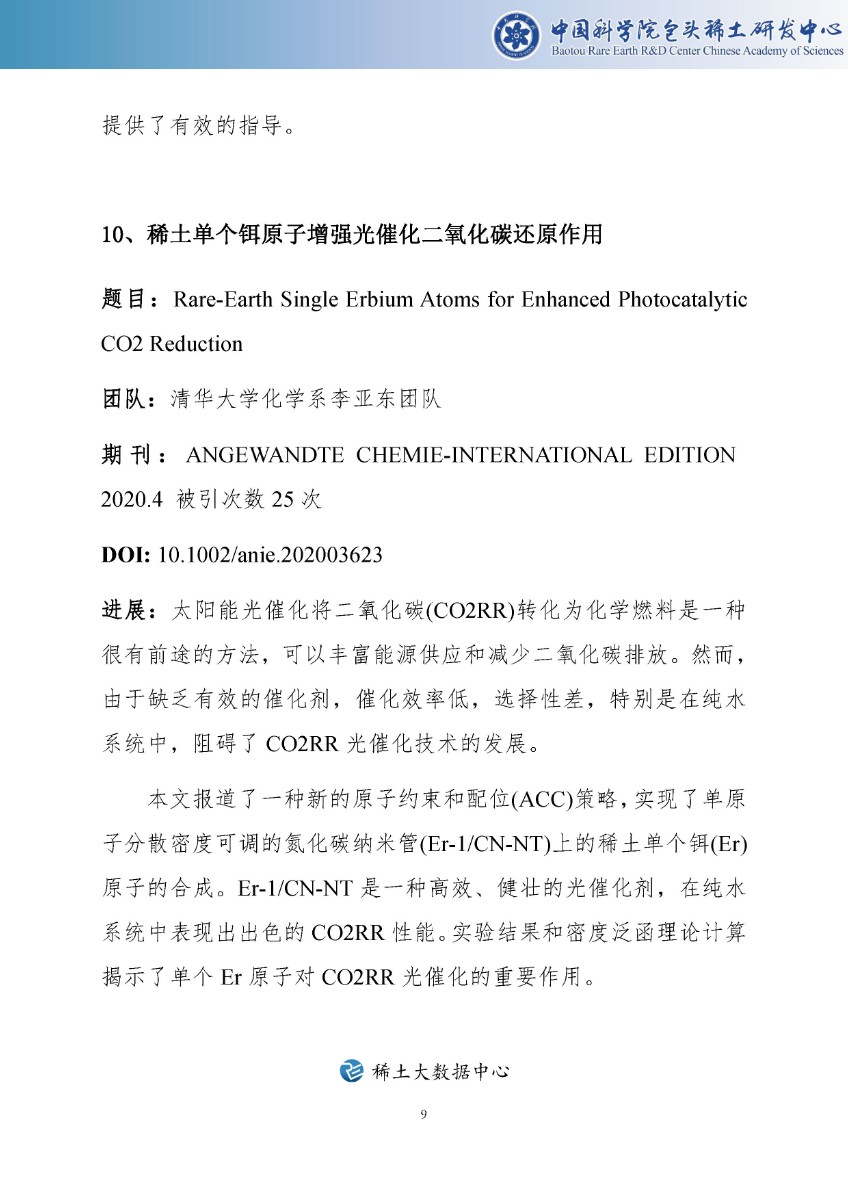 中国科学院包头稀土研发中心
Baotou Rare Earth R&D Center Chinese Academy of Sciences

提供了有效的指导。

10、稀土单个铒原子增强光催化二氧化碳还原作用

题目：Rare-Earth Single Erbium Atoms for Enhanced Photocatalytic CO2 Reduction

团队：清华大学化学系李亚东团队

期刊：ANGEWANDTE CHEMIE-INTERNATIONAL EDITION 2020.4 被引次数 25 次

DOI: 10.1002/anie.202003623

进展：太阳能光催化将二氧化碳(CO2RR)转化为化学燃料是一种很有前途的方法，可以丰富能源供应和减少二氧化碳排放。然而，由于缺乏有效的催化剂，催化效率低，选择性差，特别是在纯水系统中，阻碍了 CO2RR 光催化技术的发展。

本文报道了一种新的原子约束和配位(ACC)策略，实现了单原子分散密度可调的氮化碳纳米管(Er-1/CN-NT)上的稀土单个铒(Er)原子的合成。Er-1/CN-NT 是一种高效、健壮的光催化剂，在纯水系统中表现出出色的 CO2RR 性能。实验结果和密度泛函理论计算揭示了单个 Er 原子对 CO2RR 光催化的重要作用。

稀土大数据中心

9